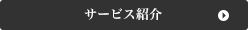 サービス紹介